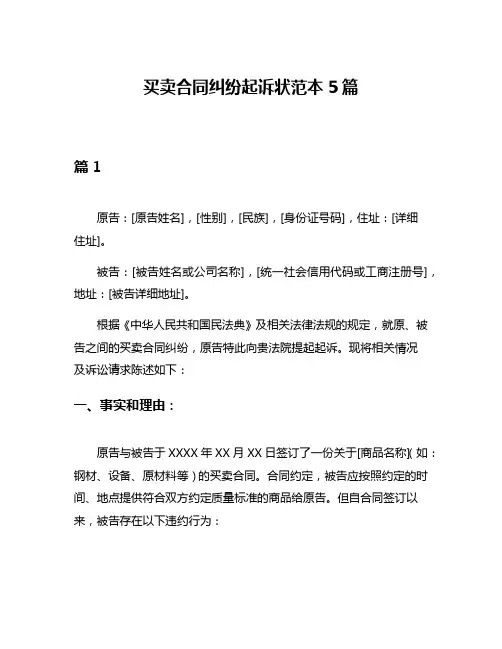 买卖合同纠纷起诉状范本 5 篇

篇 1

原告：[原告姓名]，[性别]，[民族]，[身份证号码]，住址：[详细住址]。

被告：[被告姓名或公司名称]，[统一社会信用代码或工商注册号]，地址：[被告详细地址]。

根据《中华人民共和国民法典》及相关法律法规的规定，就原、被告之间的买卖合同纠纷，原告特此向贵法院提起起诉。现将相关情况及诉讼请求陈述如下：

一、事实和理由：

原告与被告于 XXXX 年 XX 月 XX 日签订了一份关于[商品名称](如：钢材、设备、原材料等)的买卖合同。合同约定，被告应按照约定的时间、地点提供符合双方约定质量标准的商品给原告。但自合同签订以来，被告存在以下违约行为：